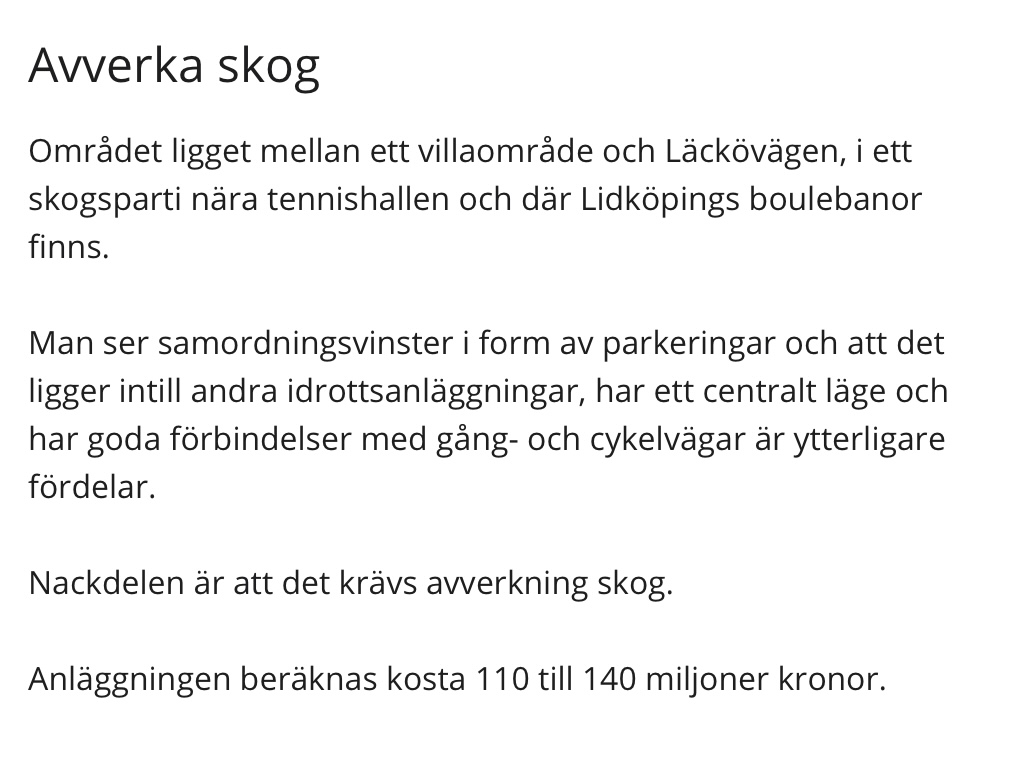 Avverka skog

Området ligget mellan ett villaområde och Läckövägen, i ett skogsparti nära tennishallen och där Lidköpings boulebanor finns.

Man ser samordningsvinster i form av parkeringar och att det ligger intill andra idrottsanläggningar, har ett centralt läge och har goda förbindelser med gång- och cykelvägar är ytterligare fördelar.

Nackdelen är att det krävs avverkning skog.

Anläggningen beräknas kosta 110 till 140 miljoner kronor.